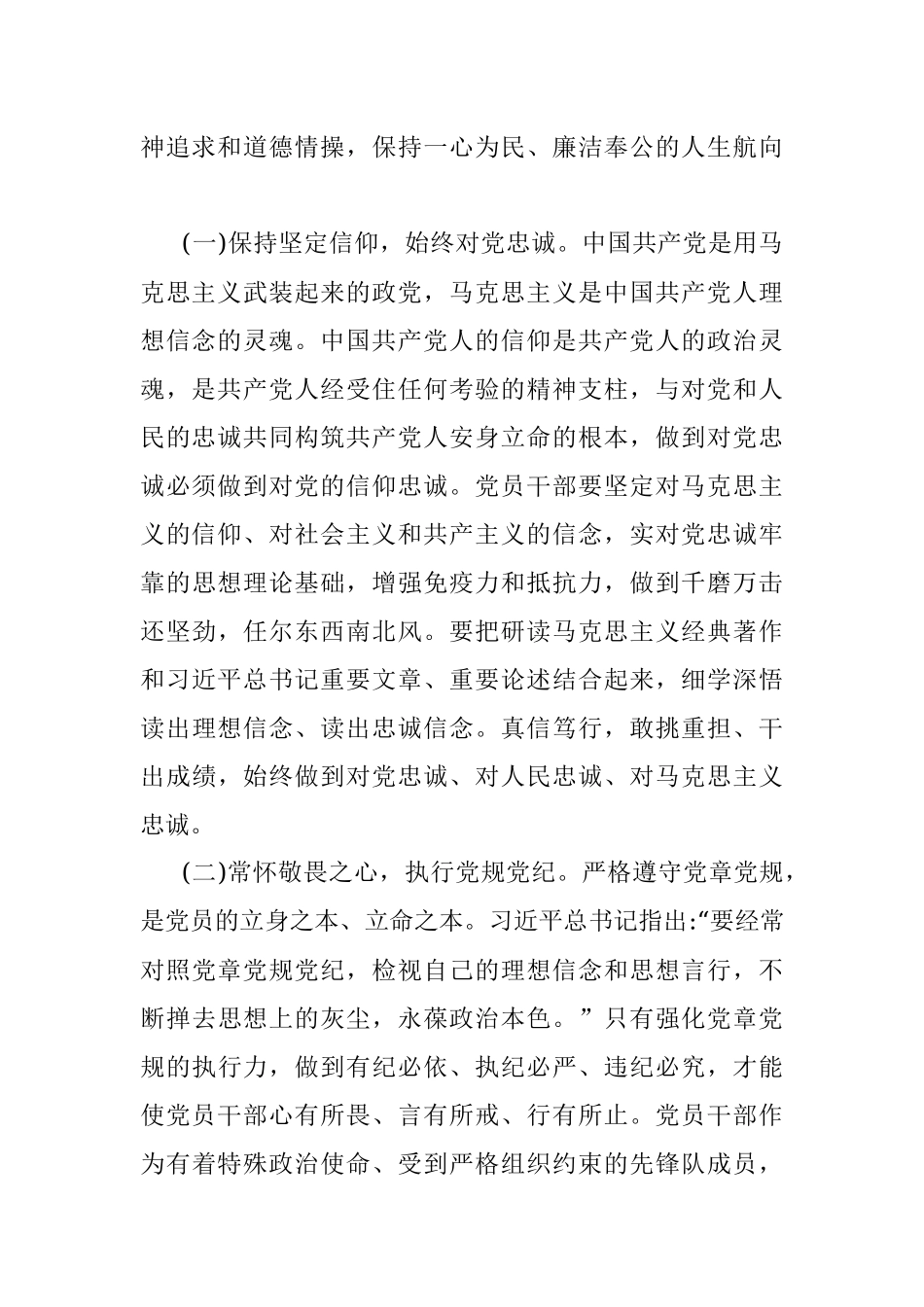 神追求和道德情操，保持一心为民、廉洁奉公的人生航向

(一)保持坚定信仰，始终对党忠诚。中国共产党是用马克思主义武装起来的政党，马克思主义是中国共产党人理想信念的灵魂。中国共产党人的信仰是共产党人的政治灵魂，是共产党人经受住任何考验的精神支柱，与对党和人民的忠诚共同构筑共产党人安身立命的根本，做到对党忠诚必须做到对党的信仰忠诚。党员干部要坚定对马克思主义的信仰、对社会主义和共产主义的信念，实对党忠诚牢靠的思想理论基础，增强免疫力和抵抗力，做到千磨万击还坚劲，任尔东西南北风。要把研读马克思主义经典著作和习近平总书记重要文章、重要论述结合起来，细学深悟读出理想信念、读出忠诚信念。真信笃行，敢挑重担、干出成绩，始终做到对党忠诚、对人民忠诚、对马克思主义忠诚。

(二)常怀敬畏之心，执行党规党纪。严格遵守党章党规，是党员的立身之本、立命之本。习近平总书记指出:“要经常对照党章党规党纪，检视自己的理想信念和思想言行，不断掸去思想上的灰尘，永葆政治本色。”只有强化党章党规的执行力，做到有纪必依、执纪必严、违纪必究，才能使党员干部心有所畏、言有所戒、行有所止。党员干部作为有着特殊政治使命、受到严格组织约束的先锋队成员，